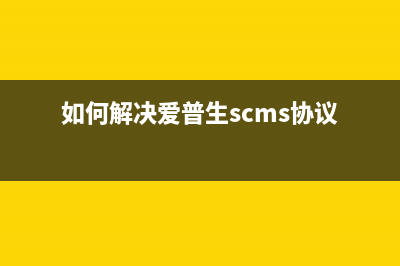 如何解决爱普生scms协议